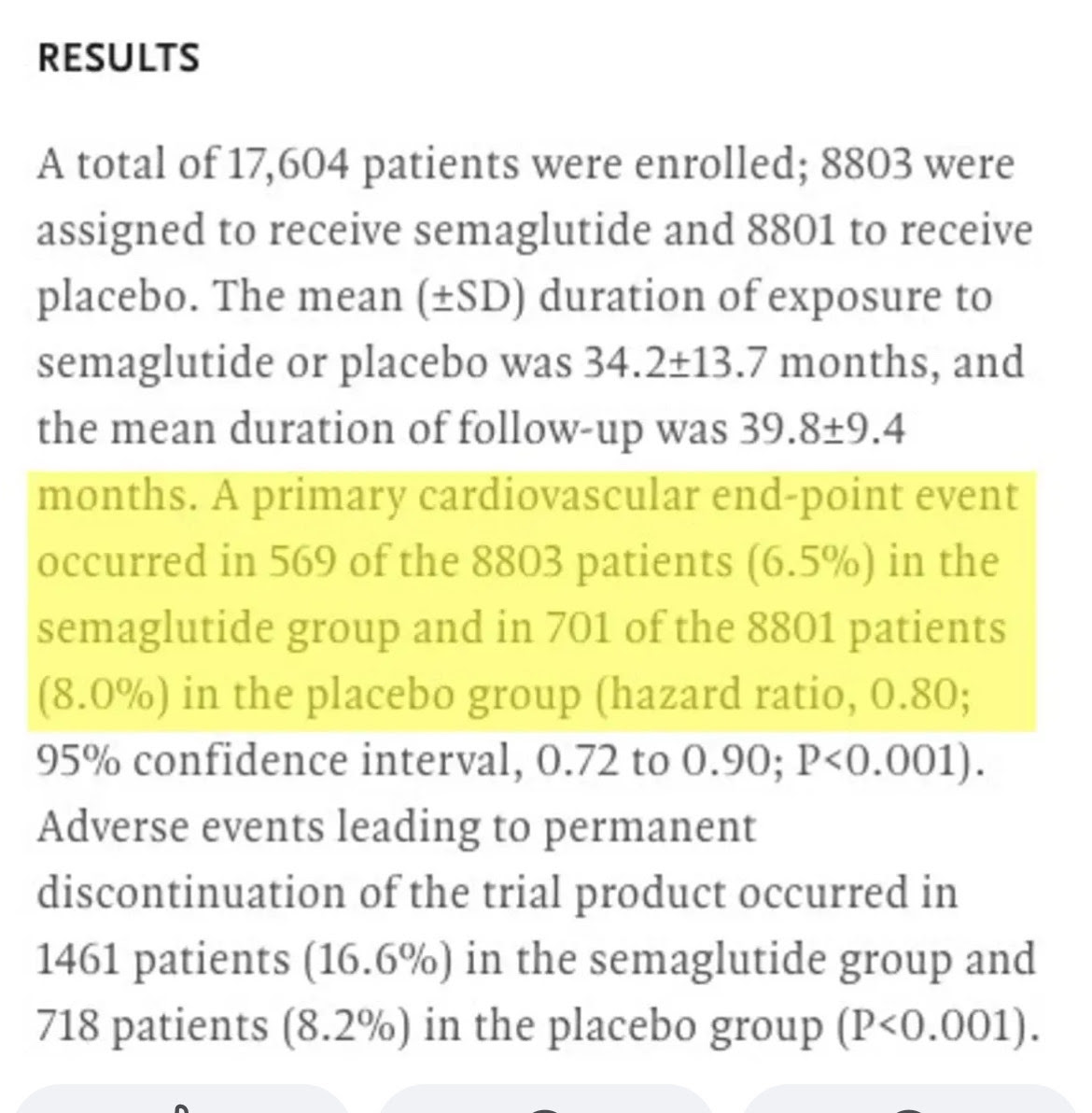 RESULTS

A total of 17,604 patients were enrolled; 8803 were assigned to receive semaglutide and 8801 to receive placebo. The mean (±SD) duration of exposure to semaglutide or placebo was 34.2±13.7 months, and the mean duration of follow-up was 39.8±9.4 months. A primary cardiovascular end-point event occurred in 569 of the 8803 patients (6.5%) in the semaglutide group and in 701 of the 8801 patients (8.0%) in the placebo group (hazard ratio, 0.80; 95% confidence interval, 0.72 to 0.90; P<0.001). Adverse events leading to permanent discontinuation of the trial product occurred in 1461 patients (16.6%) in the semaglutide group and 718 patients (8.2%) in the placebo group (P<0.001).